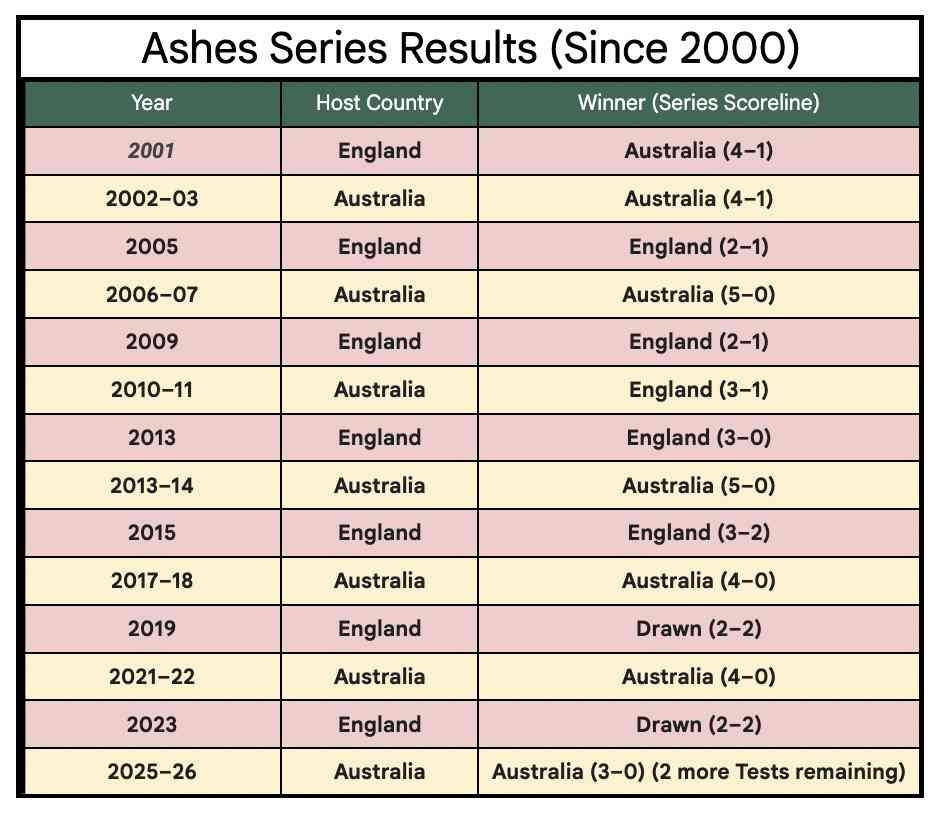 Ashes Series Results (Since 2000)

| Year | Host Country | Winner (Series Scoreline) |
|---|---|---|
| 2001 | England | Australia (4–1) |
| 2002–03 | Australia | Australia (4–1) |
| 2005 | England | England (2–1) |
| 2006–07 | Australia | Australia (5–0) |
| 2009 | England | England (2–1) |
| 2010–11 | Australia | England (3–1) |
| 2013 | England | England (3–0) |
| 2013–14 | Australia | Australia (5–0) |
| 2015 | England | England (3–2) |
| 2017–18 | Australia | Australia (4–0) |
| 2019 | England | Drawn (2–2) |
| 2021–22 | Australia | Australia (4–0) |
| 2023 | England | Drawn (2–2) |
| 2025–26 | Australia | Australia (3–0) (2 more Tests remaining) |